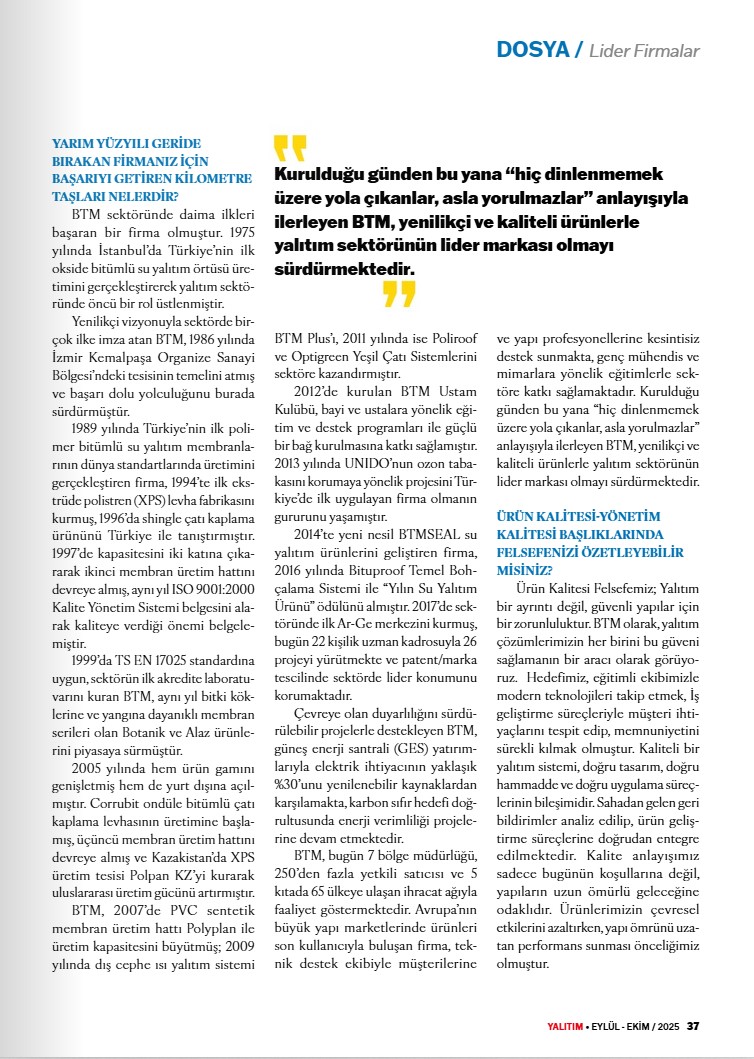 DOSYA / Lider Firmalar

YARIM YÜZYILI GERİDE BIRAKAN FİRMANIZ İÇİN BAŞARIYI GETİREN KİLOMETRE TAŞLARI NELERDİR?

BTM sektöründe daima ilkleri başaran bir firma olmuştur. 1975 yılında İstanbul'da Türkiye'nin ilk okside bitümlü su yalıtım örtüsü üretimini gerçekleştirerek yalıtım sektöründe öncü bir rol üstlenmiştir.

Yenilikçi vizyonuyla sektörde birçok ilke imza atan BTM, 1986 yılında İzmir Kemalpaşa Organize Sanayi Bölgesi'ndeki tesisinin temelini atmış ve başarı dolu yolculuğunu burada sürdürmüştür.

1989 yılında Türkiye'nin ilk polimer bitümlü su yalıtım membranlarının dünya standartlarında üretimini gerçekleştiren firma, 1994'te ilk ekstrüde polistren (XPS) levha fabrikasını kurmuş, 1996'da shingle çatı kaplama ürününü Türkiye ile tanıştırmıştır. 1997'de kapasitesini iki katına çıkararak ikinci membran üretim hattını devreye almış, aynı yıl ISO 9001:2000 Kalite Yönetim Sistemi belgesini alarak kaliteye verdiği önemi belgelemiştir.

1999'da TS EN 17025 standardına uygun, sektörün ilk akredite laboratuvarını kuran BTM, aynı yıl bitki köklerine ve yangına dayanıklı membran serileri olan Botanik ve Alaz ürünlerini piyasaya sürmüştür.

2005 yılında hem ürün gamını genişletmiş hem de yurt dışına açılmıştır. Corrubit ondüle bitümlü çatı kaplama levhasının üretimine başlamış, üçüncü membran üretim hattını devreye almış ve Kazakistan'da XPS üretim tesisi Polpan KZ'yi kurarak uluslararası üretim gücünü artırmıştır.

BTM, 2007'de PVC sentetik membran üretim hattı Polyplan ile üretim kapasitesini büyütmüş; 2009 yılında dış cephe ısı yalıtım sistemi

Kurulduğu günden bu yana "hiç dinlenmemek üzere yola çıkanlar, asla yorulmazlar" anlayışıyla ilerleyen BTM, yenilikçi ve kaliteli ürünlerle yalıtım sektörünün lider markası olmayı sürdürmektedir.

BTM Plus'ı, 2011 yılında ise Poliroof ve Optigreen Yeşil Çatı Sistemlerini sektöre kazandırmıştır.

2012'de kurulan BTM Ustam Kulübü, bayi ve ustalara yönelik eğitim ve destek programları ile güçlü bir bağ kurulmasına katkı sağlamıştır. 2013 yılında UNIDO'nun ozon tabakasını korumaya yönelik projesini Türkiye'de ilk uygulayan firma olmanın gururunu yaşamıştır.

2014'te yeni nesil BTMSEAL su yalıtım ürünlerini geliştiren firma, 2016 yılında Bituproof Temel Bohçalama Sistemi ile "Yılın Su Yalıtım Ürünü" ödülünü almıştır. 2017'de sektöründe ilk Ar-Ge merkezini kurmuş, bugün 22 kişilik uzman kadrosuyla 26 projeyi yürütmekte ve patent/marka tescilinde sektörde lider konumunu korumaktadır.

Çevreye olan duyarlılığını sürdürülebilir projelerle destekleyen BTM, güneş enerji santrali (GES) yatırımlarıyla elektrik ihtiyacının yaklaşık %30'unu yenilenebilir kaynaklardan karşılamakta, karbon sıfır hedefi doğrultusunda enerji verimliliği projelerine devam etmektedir.

BTM, bugün 7 bölge müdürlüğü, 250'den fazla yetkili satıcısı ve 5 kıtada 65 ülkeye ulaşan ihracat ağıyla faaliyet göstermektedir. Avrupa'nın büyük yapı marketlerinde ürünleri son kullanıcıyla buluşan firma, teknik destek ekibiyle müşterilerine ve yapı profesyonellerine kesintisiz destek sunmakta, genç mühendis ve mimarlara yönelik eğitimlerle sektöre katkı sağlamaktadır. Kurulduğu günden bu yana "hiç dinlenmemek üzere yola çıkanlar, asla yorulmazlar" anlayışıyla ilerleyen BTM, yenilikçi ve kaliteli ürünlerle yalıtım sektörünün lider markası olmayı sürdürmektedir.

ÜRÜN KALİTESİ-YÖNETİM KALİTESİ BAŞLIKLARINDA FELSEFENİZİ ÖZETLEYEBİLİR MİSİNİZ?

Ürün Kalitesi Felsefemiz; Yalıtım bir ayrıntı değil, güvenli yapılar için bir zorunluluktur. BTM olarak, yalıtım çözümlerimizin her birini bu güveni sağlamanın bir aracı olarak görüyoruz. Hedefimiz, eğitimli ekibimizle modern teknolojileri takip etmek, İş geliştirme süreçleriyle müşteri ihtiyaçlarını tespit edip, memnuniyetini sürekli kılmak olmuştur. Kaliteli bir yalıtım sistemi, doğru tasarım, doğru hammadde ve doğru uygulama süreçlerinin bileşimidir. Sahadan gelen geri bildirimler analiz edilip, ürün geliştirme süreçlerine doğrudan entegre edilmektedir. Kalite anlayışımız sadece bugünün koşullarına değil, yapıların uzun ömürlü geleceğine odaklıdır. Ürünlerimizin çevresel etkilerini azaltırken, yapı ömrünü uzatan performans sunması önceliğimiz olmuştur.

YALITIM • EYLÜL - EKİM / 2025 37